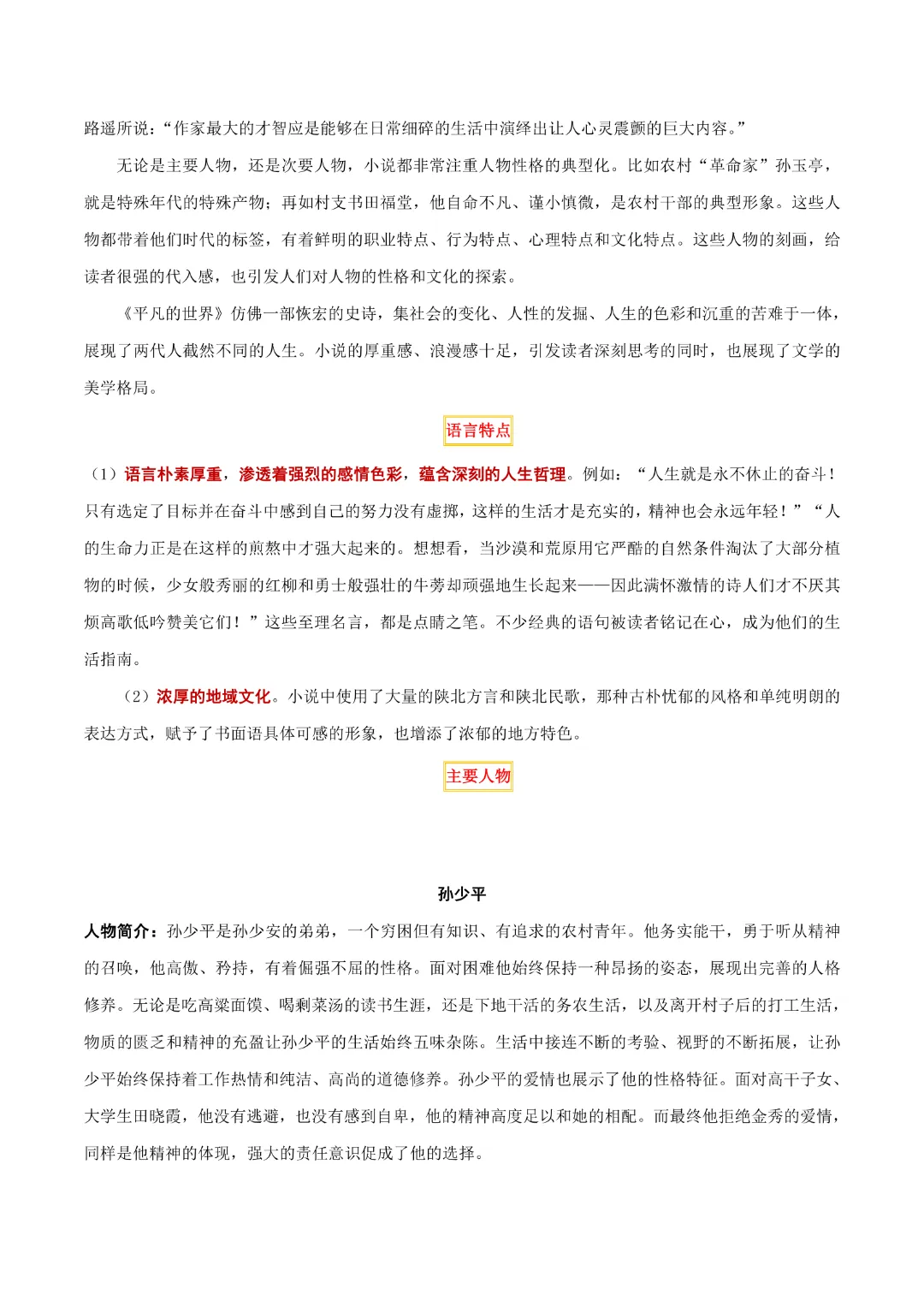 路遥所说：“作家最大的才智应是能够在日常细碎的生活中演绎出让人心灵震颤的巨大内容。”

无论是主要人物，还是次要人物，小说都非常注重人物性格的典型化。比如农村“革命家”孙玉亭，就是特殊年代的特殊产物；再如村支书田福堂，他自命不凡、谨小慎微，是农村干部的典型形象。这些人物都带着他们时代的标签，有着鲜明的职业特点、行为特点、心理特点和文化特点。这些人物的刻画，给读者很强的代入感，也引发人们对人物的性格和文化的探索。

《平凡的世界》仿佛一部恢宏的史诗，集社会的变化、人性的发掘、人生的色彩和沉重的苦难于一体，展现了两代人截然不同的人生。小说的厚重感、浪漫感十足，引发读者深刻思考的同时，也展现了文学的美学格局。

语言特点

（1）语言朴素厚重，渗透着强烈的感情色彩，蕴含深刻的人生哲理。例如：“人生就是永不休止的奋斗！只有选定了目标并在奋斗中感到自己的努力没有虚掷，这样的生活才是充实的，精神也会永远年轻！”“人的生命力正是在这样的煎熬中才强大起来的。想想看，当沙漠和荒原用它严酷的自然条件淘汰了大部分植物的时候，少女般秀丽的红柳和勇士般强壮的牛蒡却顽强地生长起来——因此满怀激情的诗人们才不厌其烦高歌低吟赞美它们！”这些至理名言，都是点睛之笔。不少经典的语句被读者铭记在心，成为他们的生活指南。

（2）浓厚的地域文化。小说中使用了大量的陕北方言和陕北民歌，那种古朴忧郁的风格和单纯明朗的表达方式，赋予了书面语具体可感的形象，也增添了浓郁的地方特色。

主要人物

孙少平

人物简介：孙少平是孙少安的弟弟，一个穷困但有知识、有追求的农村青年。他务实能干，勇于听从精神的召唤，他高傲、矜持，有着倔强不屈的性格。面对困难他始终保持一种昂扬的姿态，展现出完善的人格修养。无论是吃高粱面馍、喝剩菜汤的读书生涯，还是下地干活的务农生活，以及离开村子后的打工生活，物质的匮乏和精神的充盈让孙少平的生活始终五味杂陈。生活中接连不断的考验、视野的不断拓展，让孙少平始终保持着工作热情和纯洁、高尚的道德修养。孙少平的爱情也展示了他的性格特征。面对高干子女、大学生田晓霞，他没有逃避，也没有感到自卑，他的精神高度足以和她的相配。而最终他拒绝金秀的爱情，同样是他精神的体现，强大的责任意识促成了他的选择。